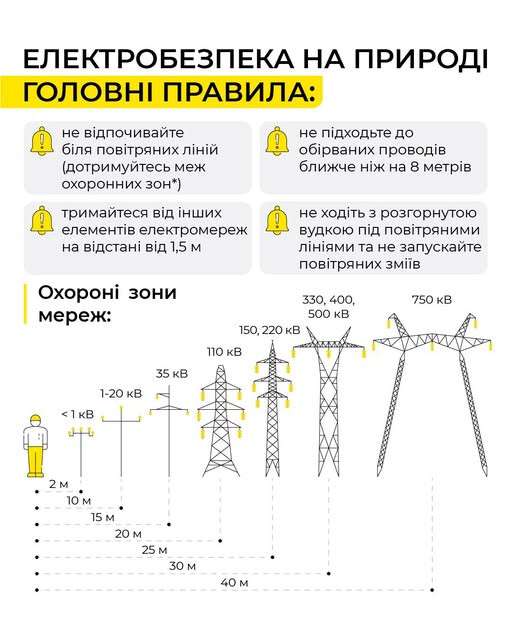 ЕЛЕКТРОБЕЗПЕКА НА ПРИРОДІ
ГОЛОВНІ ПРАВИЛА:

не відпочивайте біля повітряних ліній (дотримуйтесь меж охоронних зон*)

не підходьте до обірваних проводів ближче ніж на 8 метрів

тримайтеся від інших елементів електромереж на відстані від 1,5 м

не ходіть з розгорнутою вудкою під повітряними лініями та не запускайте повітряних зміїв

Охороні зони мереж:

< 1 кВ
1-20 кВ
35 кВ
110 кВ
150, 220 кВ
330, 400, 500 кВ
750 кВ

2 м
10 м
15 м
20 м
25 м
30 м
40 м